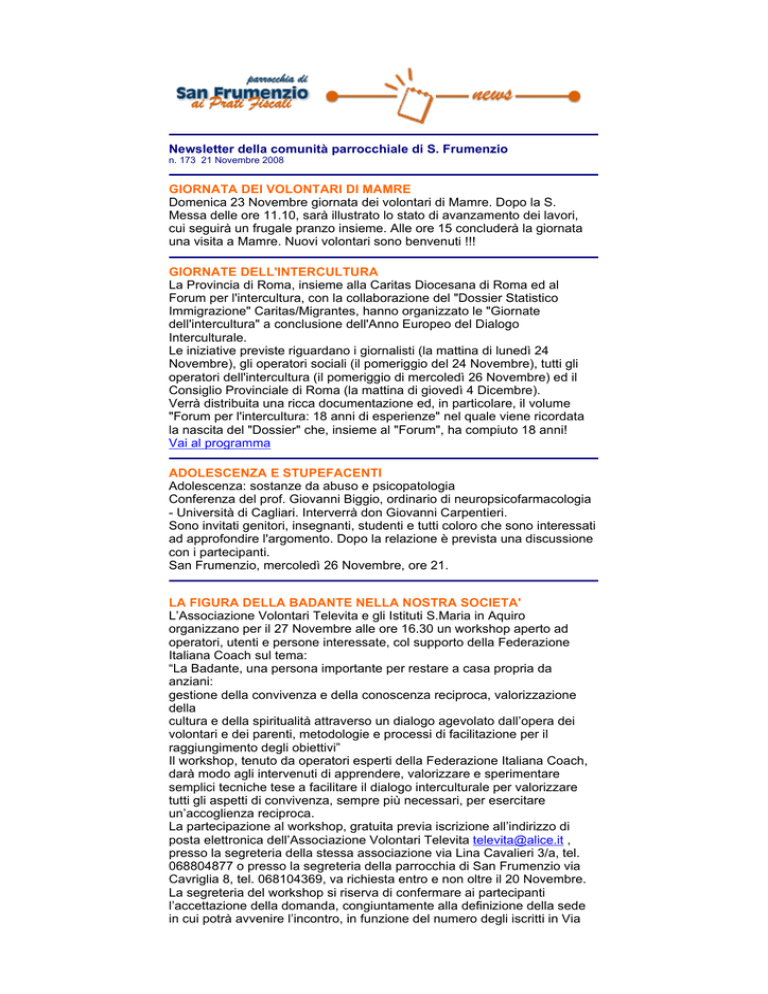 parrocchia di
San Frumenzio
ai Prati Fiscali

news

Newsletter della comunità parrocchiale di S. Frumenzio
n. 173 21 Novembre 2008

GIORNATA DEI VOLONTARI DI MAMRE
Domenica 23 Novembre giornata dei volontari di Mamre. Dopo la S. Messa delle ore 11.10, sarà illustrato lo stato di avanzamento dei lavori, cui seguirà un frugale pranzo insieme. Alle ore 15 concluderà la giornata una visita a Mamre. Nuovi volontari sono benvenuti !!!

GIORNATE DELL'INTERCULTURA
La Provincia di Roma, insieme alla Caritas Diocesana di Roma ed al Forum per l'intercultura, con la collaborazione del "Dossier Statistico Immigrazione" Caritas/Migrantes, hanno organizzato le "Giornate dell'intercultura" a conclusione dell'Anno Europeo del Dialogo Interculturale.
Le iniziative previste riguardano i giornalisti (la mattina di lunedì 24 Novembre), gli operatori sociali (il pomeriggio del 24 Novembre), tutti gli operatori dell'intercultura (il pomeriggio di mercoledì 26 Novembre) ed il Consiglio Provinciale di Roma (la mattina di giovedì 4 Dicembre).
Verrà distribuita una ricca documentazione ed, in particolare, il volume "Forum per l'intercultura: 18 anni di esperienze" nel quale viene ricordata la nascita del "Dossier" che, insieme al "Forum", ha compiuto 18 anni!
Vai al programma

ADOLESCENZA E STUPEFACENTI
Adolescenza: sostanze da abuso e psicopatologia
Conferenza del prof. Giovanni Biggio, ordinario di neuropsicofarmacologia - Università di Cagliari. Interverrà don Giovanni Carpentieri.
Sono invitati genitori, insegnanti, studenti e tutti coloro che sono interessati ad approfondire l'argomento. Dopo la relazione è prevista una discussione con i partecipanti.
San Frumenzio, mercoledì 26 Novembre, ore 21.

LA FIGURA DELLA BADANTE NELLA NOSTRA SOCIETA'
L'Associazione Volontari Televita e gli Istituti S.Maria in Aquiro organizzano per il 27 Novembre alle ore 16.30 un workshop aperto ad operatori, utenti e persone interessate, col supporto della Federazione Italiana Coach sul tema:
"La Badante, una persona importante per restare a casa propria da anziani:
gestione della convivenza e della conoscenza reciproca, valorizzazione della
cultura e della spiritualità attraverso un dialogo agevolato dall'opera dei volontari e dei parenti, metodologie e processi di facilitazione per il raggiungimento degli obiettivi"
Il workshop, tenuto da operatori esperti della Federazione Italiana Coach, darà modo agli intervenuti di apprendere, valorizzare e sperimentare semplici tecniche tese a facilitare il dialogo interculturale per valorizzare tutti gli aspetti di convivenza, sempre più necessari, per esercitare un'accoglienza reciproca.
La partecipazione al workshop, gratuita previa iscrizione all'indirizzo di posta elettronica dell'Associazione Volontari Televita televita@alice.it , presso la segreteria della stessa associazione via Lina Cavalieri 3/a, tel. 068804877 o presso la segreteria della parrocchia di San Frumenzio via Cavriglia 8, tel. 068104369, va richiesta entro e non oltre il 20 Novembre.
La segreteria del workshop si riserva di confermare ai partecipanti l'accettazione della domanda, congiuntamente alla definizione della sede in cui potrà avvenire l'incontro, in funzione del numero degli iscritti in Via